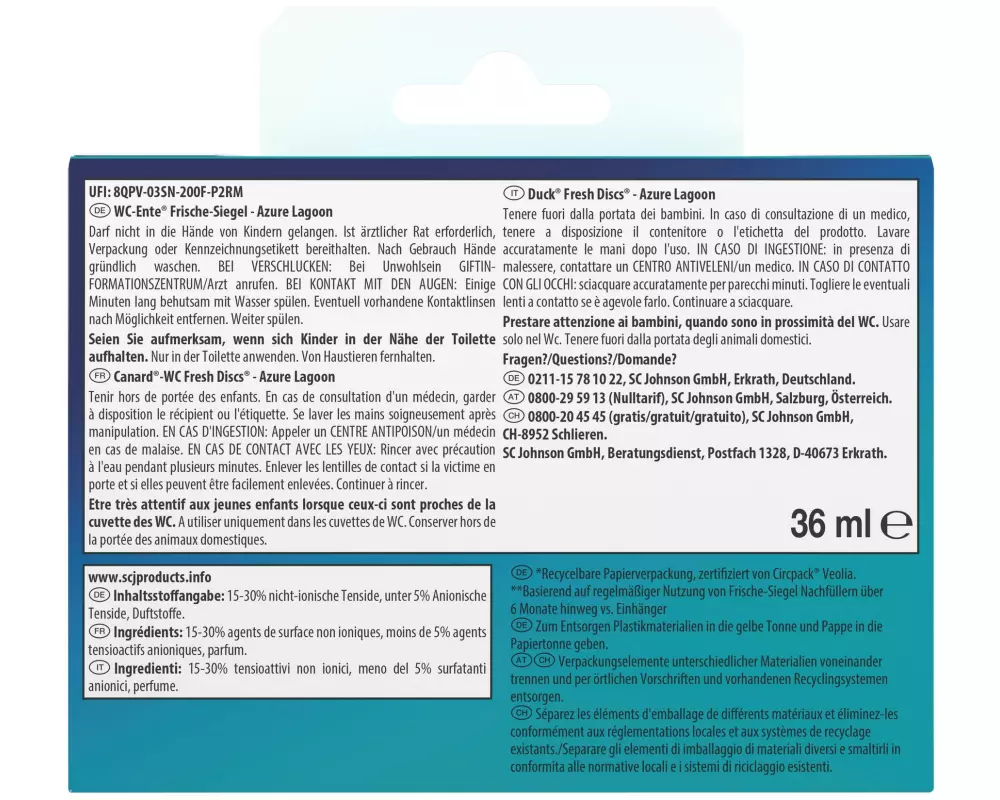 UFI: 8QPV-03SN-200F-P2RM
DE WC-Ente® Frische-Siegel - Azure Lagoon
Darf nicht in die Hände von Kindern gelangen. Ist ärztlicher Rat erforderlich, Verpackung oder Kennzeichnungsetikett bereithalten. Nach Gebrauch Hände gründlich waschen. BEI VERSCHLUCKEN: Bei Unwohlsein GIFTINFORMATIONSZENTRUM/Arzt anrufen. BEI KONTAKT MIT DEN AUGEN: Einige Minuten lang behutsam mit Wasser spülen. Eventuell vorhandene Kontaktlinsen nach Möglichkeit entfernen. Weiter spülen.
Seien Sie aufmerksam, wenn sich Kinder in der Nähe der Toilette aufhalten. Nur in der Toilette anwenden. Von Haustieren fernhalten.
FR Canard®-WC Fresh Discs® - Azure Lagoon
Tenir hors de portée des enfants. En cas de consultation d'un médecin, garder à disposition le récipient ou l'étiquette. Se laver les mains soigneusement après manipulation. EN CAS D'INGESTION: Appeler un CENTRE ANTIPOISON/un médecin en cas de malaise. EN CAS DE CONTACT AVEC LES YEUX: Rincer avec précaution à l'eau pendant plusieurs minutes. Enlever les lentilles de contact si la victime en porte et si elles peuvent être facilement enlevées. Continuer à rincer.
Etre très attentif aux jeunes enfants lorsque ceux-ci sont proches de la cuvette des WC. A utiliser uniquement dans les cuvettes de WC. Conserver hors de la portée des animaux domestiques.

IT Duck® Fresh Discs® - Azure Lagoon
Tenere fuori dalla portata dei bambini. In caso di consultazione di un medico, tenere a disposizione il contenitore o l'etichetta del prodotto. Lavare accuratamente le mani dopo l'uso. IN CASO DI INGESTIONE: in presenza di malessere, contattare un CENTRO ANTIVELENI/un medico. IN CASO DI CONTATTO CON GLI OCCHI: sciacquare accuratamente per parecchi minuti. Togliere le eventuali lenti a contatto se è agevole farlo. Continuare a sciacquare.
Prestare attenzione ai bambini, quando sono in prossimità del WC. Usare solo nel Wc. Tenere fuori dalla portata degli animali domestici.
Fragen?/Questions?/Domande?
DE 0211-15 78 10 22, SC Johnson GmbH, Erkrath, Deutschland.
AT 0800-29 59 13 (Nulltarif), SC Johnson GmbH, Salzburg, Österreich.
CH 0800-20 45 45 (gratis/gratuit/gratuito), SC Johnson GmbH, CH-8952 Schlieren.
SC Johnson GmbH, Beratungsdienst, Postfach 1328, D-40673 Erkrath.

36 ml ℮

www.scjproducts.info
DE Inhaltsstoffangabe: 15-30% nicht-ionische Tenside, unter 5% Anionische Tenside, Duftstoffe.
FR Ingrédients: 15-30% agents de surface non ioniques, moins de 5% agents tensioactifs anioniques, parfum.
IT Ingredienti: 15-30% tensioattivi non ionici, meno del 5% surfatanti anionici, perfume.

DE *Recycelbare Papierverpackung, zertifiziert von Circpack® Veolia.
**Basierend auf regelmäßiger Nutzung von Frische-Siegel Nachfüllern über 6 Monate hinweg vs. Einhänger
DE Zum Entsorgen Plastikmaterialien in die gelbe Tonne und Pappe in die Papiertonne geben.
AT CH Verpackungselemente unterschiedlicher Materialien voneinander trennen und per örtlichen Vorschriften und vorhandenen Recyclingsystemen entsorgen.
CH Séparez les éléments d'emballage de différents matériaux et éliminez-les conformément aux réglementations locales et aux systèmes de recyclage existants./Separare gli elementi di imballaggio di materiali diversi e smaltirli in conformita alle normative locali e i sistemi di riciclaggio esistenti.